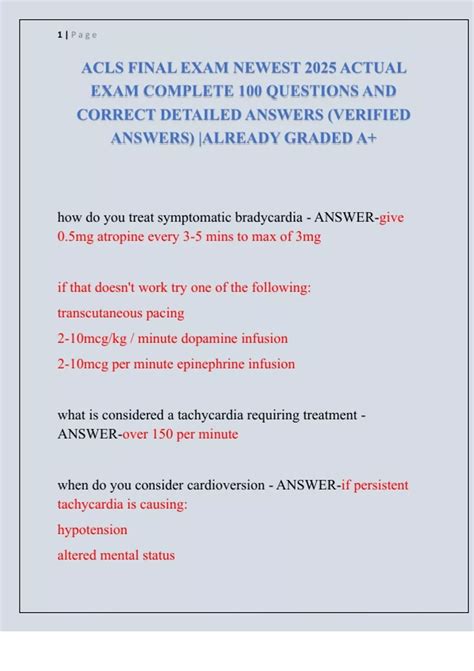 1 | Page

ACLS FINAL EXAM NEWEST 2025 ACTUAL EXAM COMPLETE 100 QUESTIONS AND CORRECT DETAILED ANSWERS (VERIFIED ANSWERS) |ALREADY GRADED A+

how do you treat symptomatic bradycardia - ANSWER-give 0.5mg atropine every 3-5 mins to max of 3mg

if that doesn't work try one of the following:

transcutaneous pacing

2-10mcg/kg / minute dopamine infusion

2-10mcg per minute epinephrine infusion

what is considered a tachycardia requiring treatment - ANSWER-over 150 per minute

when do you consider cardioversion - ANSWER-if persistent tachycardia is causing:

hypotension

altered mental status